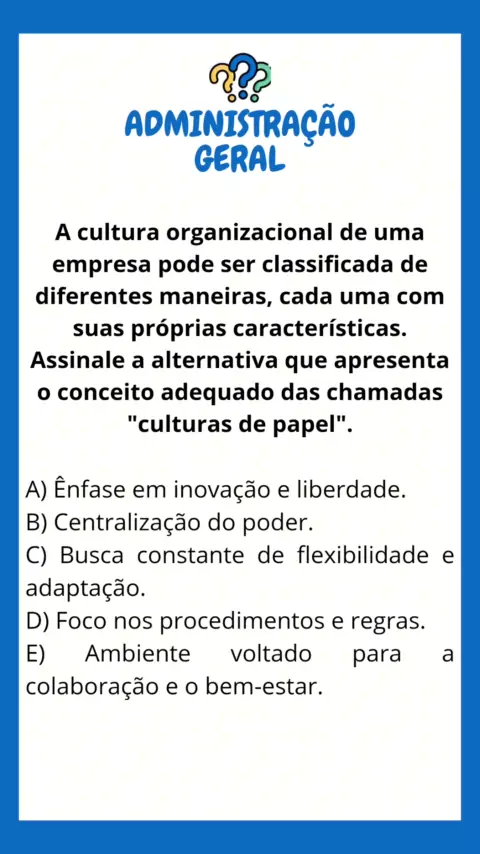 ADMINISTRAÇÃO
GERAL

A cultura organizacional de uma empresa pode ser classificada de diferentes maneiras, cada uma com suas próprias características. Assinale a alternativa que apresenta o conceito adequado das chamadas "culturas de papel".

A) Ênfase em inovação e liberdade.
B) Centralização do poder.
C) Busca constante de flexibilidade e adaptação.
D) Foco nos procedimentos e regras.
E) Ambiente voltado para a colaboração e o bem-estar.